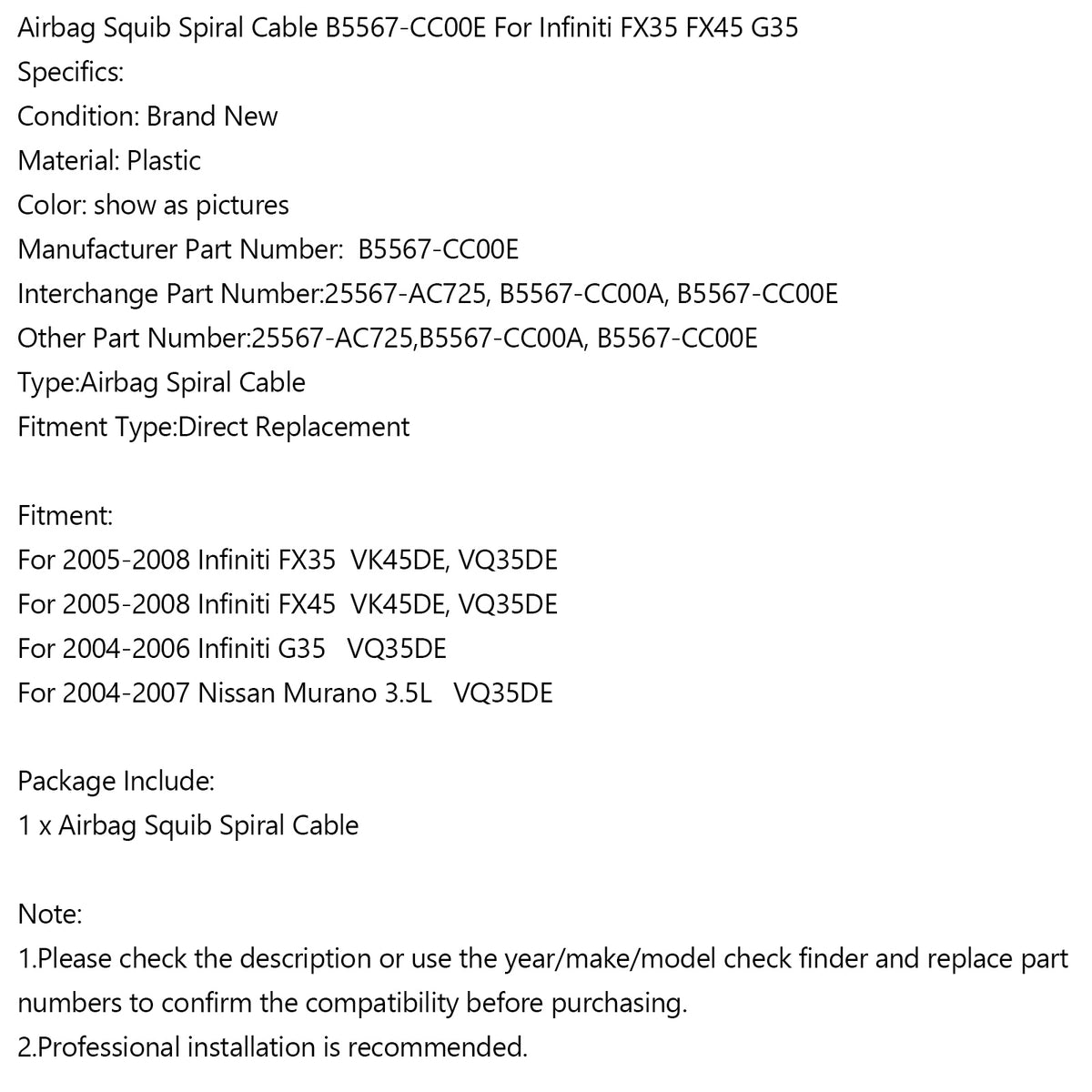 Airbag Squib Spiral Cable B5567-CC00E For Infiniti FX35 FX45 G35
Specifics:
Condition: Brand New
Material: Plastic
Color: show as pictures
Manufacturer Part Number:  B5567-CC00E
Interchange Part Number:25567-AC725, B5567-CC00A, B5567-CC00E
Other Part Number:25567-AC725,B5567-CC00A, B5567-CC00E
Type:Airbag Spiral Cable
Fitment Type:Direct Replacement

Fitment:
For 2005-2008 Infiniti FX35  VK45DE, VQ35DE
For 2005-2008 Infiniti FX45  VK45DE, VQ35DE
For 2004-2006 Infiniti G35   VQ35DE
For 2004-2007 Nissan Murano 3.5L   VQ35DE

Package Include:
1 x Airbag Squib Spiral Cable

Note:
1.Please check the description or use the year/make/model check finder and replace part numbers to confirm the compatibility before purchasing.
2.Professional installation is recommended.